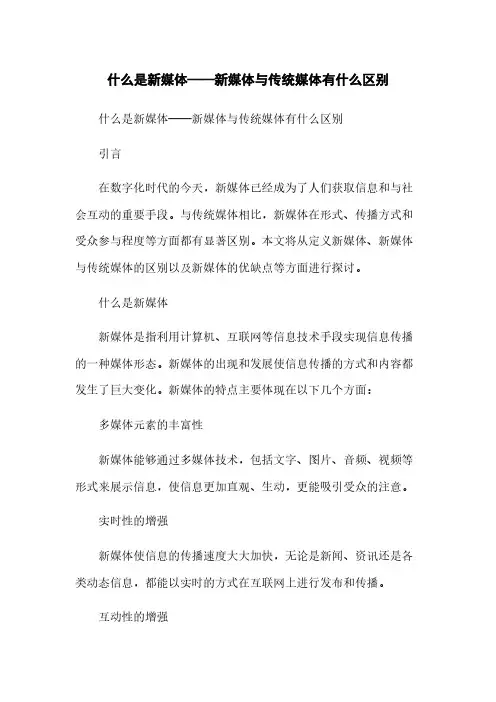 什么是新媒体——新媒体与传统媒体有什么区别

什么是新媒体——新媒体与传统媒体有什么区别

引言

在数字化时代的今天，新媒体已经成为了人们获取信息和与社会互动的重要手段。与传统媒体相比，新媒体在形式、传播方式和受众参与程度等方面都有显著区别。本文将从定义新媒体、新媒体与传统媒体的区别以及新媒体的优缺点等方面进行探讨。

什么是新媒体

新媒体是指利用计算机、互联网等信息技术手段实现信息传播的一种媒体形态。新媒体的出现和发展使信息传播的方式和内容都发生了巨大变化。新媒体的特点主要体现在以下几个方面：

多媒体元素的丰富性

新媒体能够通过多媒体技术，包括文字、图片、音频、视频等形式来展示信息，使信息更加直观、生动，更能吸引受众的注意。

实时性的增强

新媒体使信息的传播速度大大加快，无论是新闻、资讯还是各类动态信息，都能以实时的方式在互联网上进行发布和传播。

互动性的增强